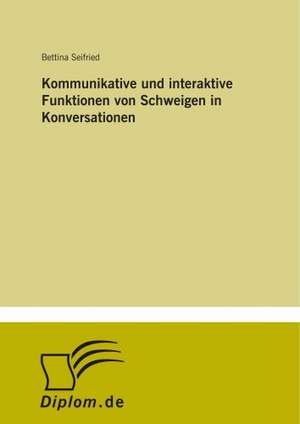 Bettina Seifried

Kommunikative und interaktive Funktionen von Schweigen in Konversationen

Diplom.de